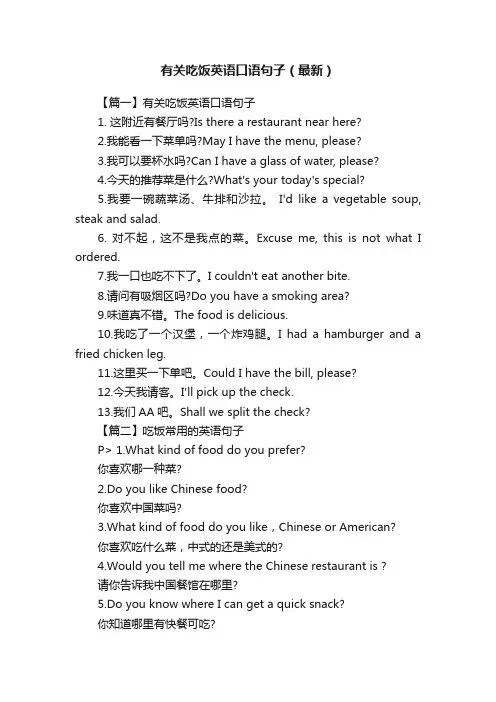 有关吃饭英语口语句子（最新）

【篇一】有关吃饭英语口语句子

1. 这附近有餐厅吗?Is there a restaurant near here?

2.我能看一下菜单吗?May I have the menu, please?

3.我可以要杯水吗?Can I have a glass of water, please?

4.今天的推荐菜是什么?What's your today's special?

5.我要一碗蔬菜汤、牛排和沙拉。 I'd like a vegetable soup, steak and salad.

6. 对不起，这不是我点的菜。Excuse me, this is not what I ordered.

7.我一口也吃不下了。I couldn't eat another bite.

8.请问有吸烟区吗?Do you have a smoking area?

9.味道真不错。The food is delicious.

10.我吃了一个汉堡，一个炸鸡腿。I had a hamburger and a fried chicken leg.

11.这里买一下单吧。Could I have the bill, please?

12.今天我请客。I'll pick up the check.

13.我们 AA 吧。Shall we split the check?

【篇二】吃饭常用的英语句子

P> 1.What kind of food do you prefer?

你喜欢哪一种菜?

2.Do you like Chinese food?

你喜欢中国菜吗?

3.What kind of food do you like，Chinese or American?

你喜欢吃什么菜，中式的还是美式的?

4.Would you tell me where the Chinese restaurant is ?

请你告诉我中国餐馆在哪里?

5.Do you know where I can get a quick snack?

你知道哪里有快餐可吃?